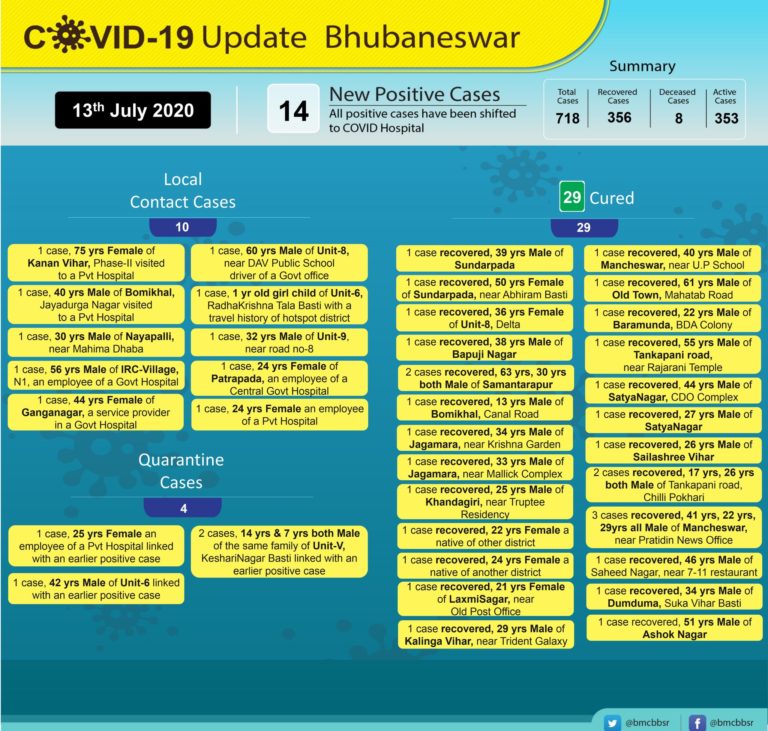 COVID-19 Update Bhubaneswar

13th July 2020

14 New Positive Cases
All positive cases have been shifted to COVID Hospital

Summary

| Total Cases | Recovered Cases | Deceased Cases | Active Cases |
|---|---|---|---|
| 718 | 356 | 8 | 353 |

Local Contact Cases

10

1 case, 75 yrs Female of Kanan Vihar, Phase-II visited to a Pvt Hospital

1 case, 40 yrs Male of Bomikhal, Jayadurga Nagar visited to a Pvt Hospital

1 case, 30 yrs Male of Nayapalli, near Mahima Dhaba

1 case, 56 yrs Male of IRC-Village, N1, an employee of a Govt Hospital

1 case, 44 yrs Female of Ganganagar, a service provider in a Govt Hospital

1 case, 60 yrs Male of Unit-8, near DAV Public School driver of a Govt office

1 case, 1 yr old girl child of Unit-6, RadhaKrishna Tala Basti with a travel history of hotspot district

1 case, 32 yrs Male of Unit-9, near road no-8

1 case, 24 yrs Female of Patrapada, an employee of a Central Govt Hospital

1 case, 24 yrs Female an employee of a Pvt Hospital

Quarantine Cases

4

1 case, 25 yrs Female an employee of a Pvt Hospital linked with an earlier positive case

1 case, 42 yrs Male of Unit-6 linked with an earlier positive case

2 cases, 14 yrs & 7 yrs both Male of the same family of Unit-V, KeshariNagar Basti linked with an earlier positive case

29 Cured

29

1 case recovered, 39 yrs Male of Sundarpada

1 case recovered, 50 yrs Female of Sundarpada, near Abhiram Basti

1 case recovered, 36 yrs Female of Unit-8, Delta

1 case recovered, 38 yrs Male of Bapuji Nagar

2 cases recovered, 63 yrs, 30 yrs both Male of Samantarapur

1 case recovered, 13 yrs Male of Bomikhal, Canal Road

1 case recovered, 34 yrs Male of Jagamara, near Krishna Garden

1 case recovered, 33 yrs Male of Jagamara, near Mallick Complex

1 case recovered, 25 yrs Male of Khandagiri, near Truptee Residency

1 case recovered, 22 yrs Female a native of other district

1 case recovered, 24 yrs Female a native of another district

1 case recovered, 21 yrs Female of LaxmiSagar, near Old Post Office

1 case recovered, 29 yrs Male of Kalinga Vihar, near Trident Galaxy

1 case recovered, 40 yrs Male of Mancheswar, near U.P School

1 case recovered, 61 yrs Male of Old Town, Mahatab Road

1 case recovered, 22 yrs Male of Baramunda, BDA Colony

1 case recovered, 55 yrs Male of Tankapani road, near Rajarani Temple

1 case recovered, 44 yrs Male of SatyaNagar, CDO Complex

1 case recovered, 27 yrs Male of SatyaNagar

1 case recovered, 26 yrs Male of Sailashree Vihar

2 cases recovered, 17 yrs, 26 yrs both Male of Tankapani road, Chilli Pokhari

3 cases recovered, 41 yrs, 22 yrs, 29yrs all Male of Mancheswar, near Pratidin News Office

1 case recovered, 46 yrs Male of Saheed Nagar, near 7-11 restaurant

1 case recovered, 34 yrs Male of Dumduma, Suka Vihar Basti

1 case recovered, 51 yrs Male of Ashok Nagar

@bmcbbsr @bmcbbsr